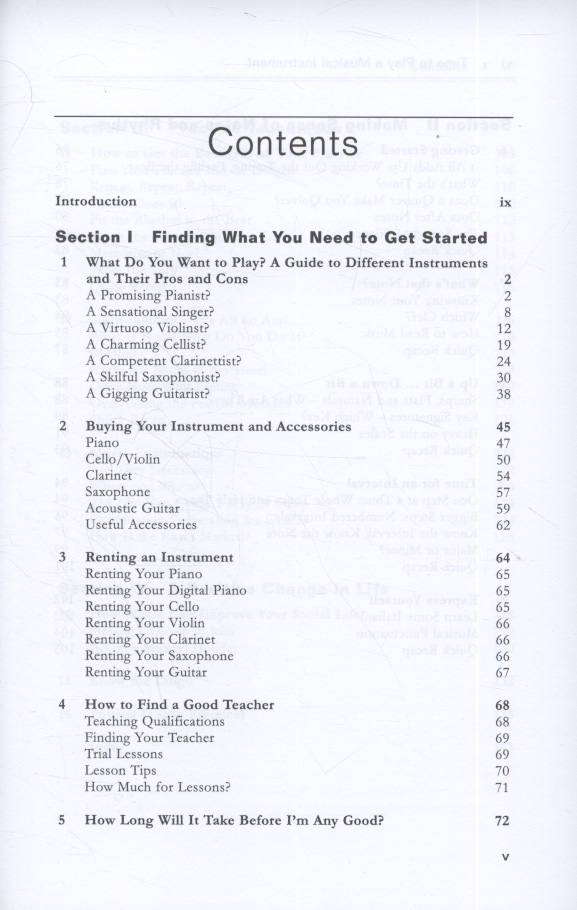 Contents

Introduction ix

Section I Finding What You Need to Get Started

1 What Do You Want to Play? A Guide to Different Instruments and Their Pros and Cons 2
A Promising Pianist? 2
A Sensational Singer? 8
A Virtuoso Violinst? 12
A Charming Cellist? 19
A Competent Clarinettist? 24
A Skilful Saxophonist? 30
A Gigging Guitarist? 38

2 Buying Your Instrument and Accessories 45
Piano 47
Cello/Violin 50
Clarinet 54
Saxophone 57
Acoustic Guitar 59
Useful Accessories 62

3 Renting an Instrument 64
Renting Your Piano 65
Renting Your Digital Piano 65
Renting Your Cello 65
Renting Your Violin 66
Renting Your Clarinet 66
Renting Your Saxophone 66
Renting Your Guitar 67

4 How to Find a Good Teacher 68
Teaching Qualifications 68
Finding Your Teacher 69
Trial Lessons 69
Lesson Tips 70
How Much for Lessons? 71

5 How Long Will It Take Before I'm Any Good? 72

v